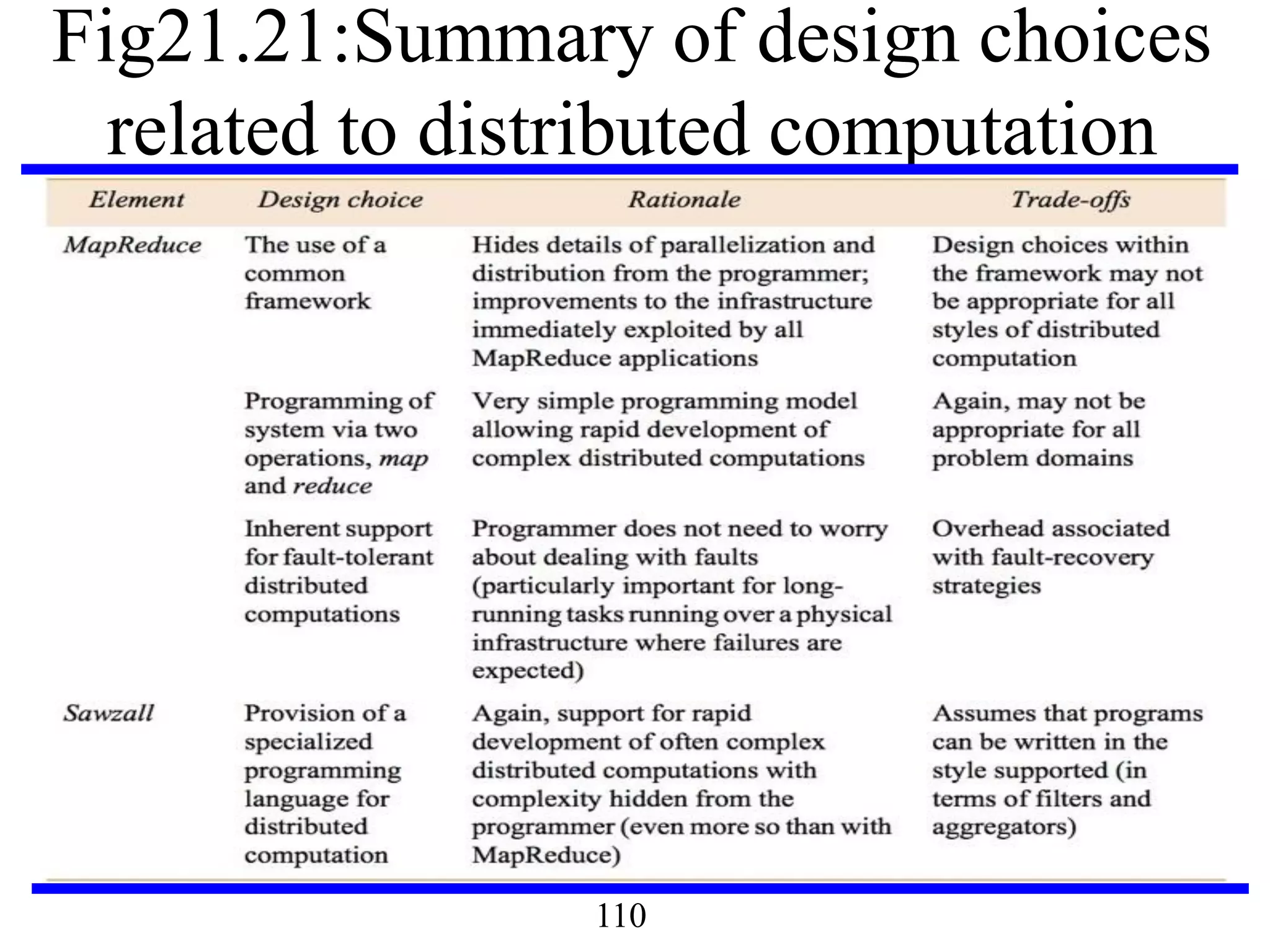 Fig21.21:Summary of design choices related to distributed computation

| Element | Design choice | Rationale | Trade-offs |
|---|---|---|---|
| MapReduce | The use of a common framework | Hides details of parallelization and distribution from the programmer; improvements to the infrastructure immediately exploited by all MapReduce applications | Design choices within the framework may not be appropriate for all styles of distributed computation |
| | Programming of system via two operations, map and reduce | Very simple programming model allowing rapid development of complex distributed computations | Again, may not be appropriate for all problem domains |
| | Inherent support for fault-tolerant distributed computations | Programmer does not need to worry about dealing with faults (particularly important for long-running tasks running over a physical infrastructure where failures are expected) | Overhead associated with fault-recovery strategies |
| Sawzall | Provision of a specialized programming language for distributed computation | Again, support for rapid development of often complex distributed computations with complexity hidden from the programmer (even more so than with MapReduce) | Assumes that programs can be written in the style supported (in terms of filters and aggregators) |

110